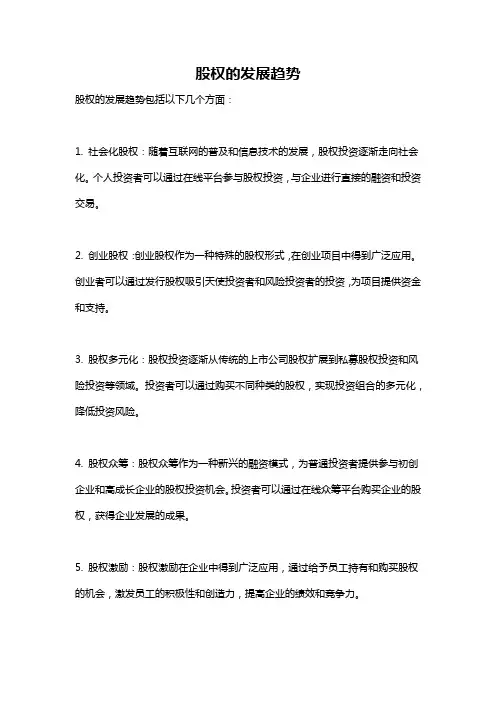 股权的发展趋势

股权的发展趋势包括以下几个方面：

1. 社会化股权：随着互联网的普及和信息技术的发展，股权投资逐渐走向社会化。个人投资者可以通过在线平台参与股权投资，与企业进行直接的融资和投资交易。

2. 创业股权：创业股权作为一种特殊的股权形式，在创业项目中得到广泛应用。创业者可以通过发行股权吸引天使投资者和风险投资者的投资，为项目提供资金和支持。

3. 股权多元化：股权投资逐渐从传统的上市公司股权扩展到私募股权投资和风险投资等领域。投资者可以通过购买不同种类的股权，实现投资组合的多元化，降低投资风险。

4. 股权众筹：股权众筹作为一种新兴的融资模式，为普通投资者提供参与初创企业和高成长企业的股权投资机会。投资者可以通过在线众筹平台购买企业的股权，获得企业发展的成果。

5. 股权激励：股权激励在企业中得到广泛应用，通过给予员工持有和购买股权的机会，激发员工的积极性和创造力，提高企业的绩效和竞争力。